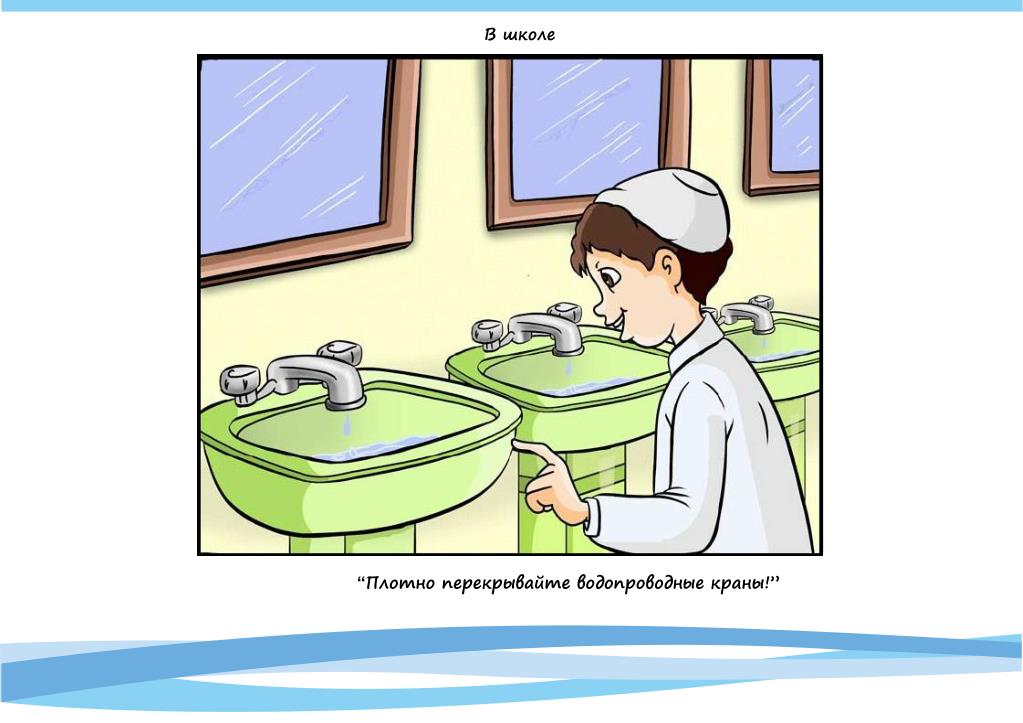 В школе

“Плотно перекрывайте водопроводные краны!”